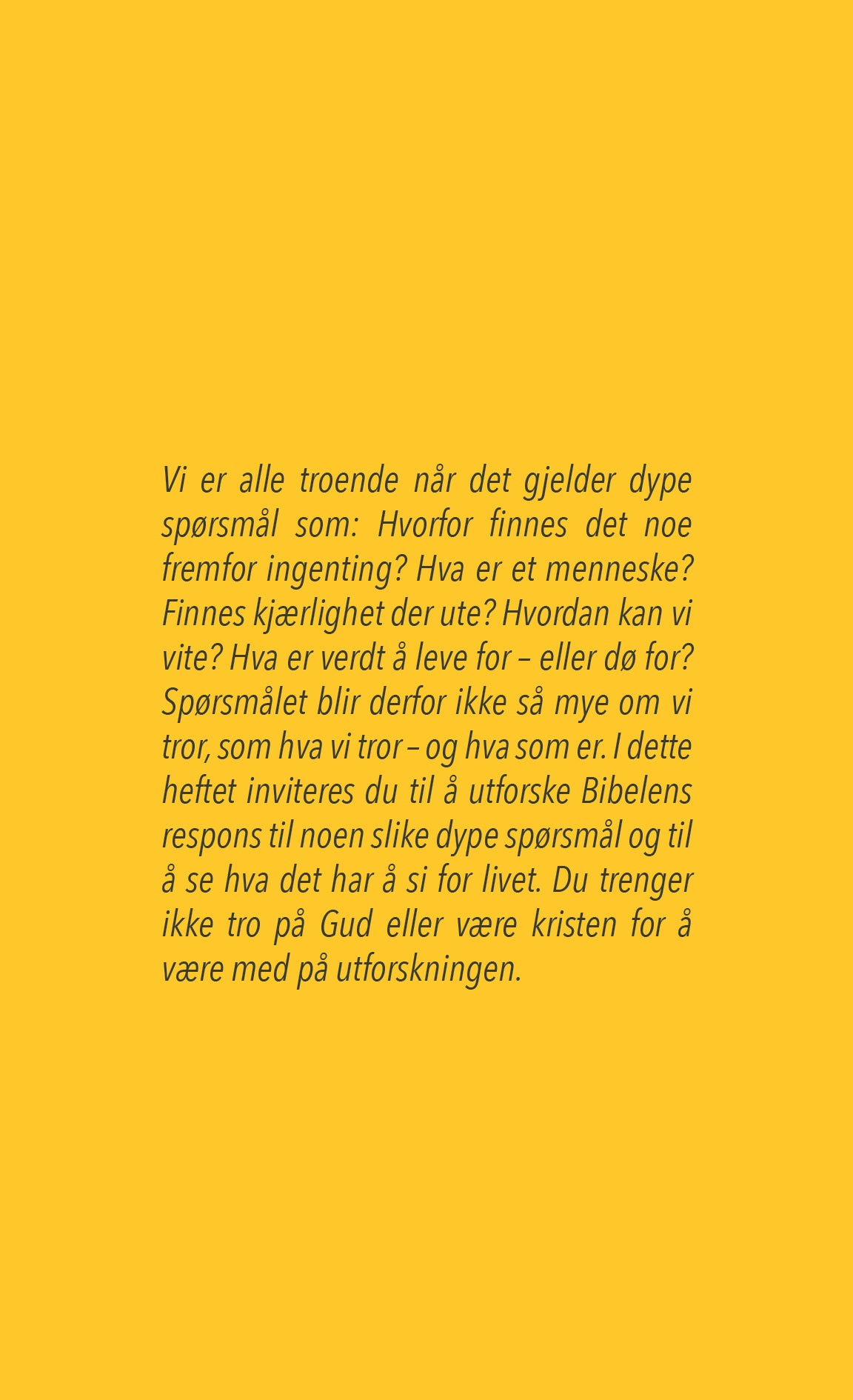 Vi er alle troende når det gjelder dype spørsmål som: Hvorfor finnes det noe fremfor ingenting? Hva er et menneske? Finnes kjærlighet der ute? Hvordan kan vi vite? Hva er verdt å leve for – eller dø for? Spørsmålet blir derfor ikke så mye om vi tror, som hva vi tror – og hva som er. I dette heftet inviteres du til å utforske Bibelens respons til noen slike dype spørsmål og til å se hva det har å si for livet. Du trenger ikke tro på Gud eller være kristen for å være med på utforskningen.